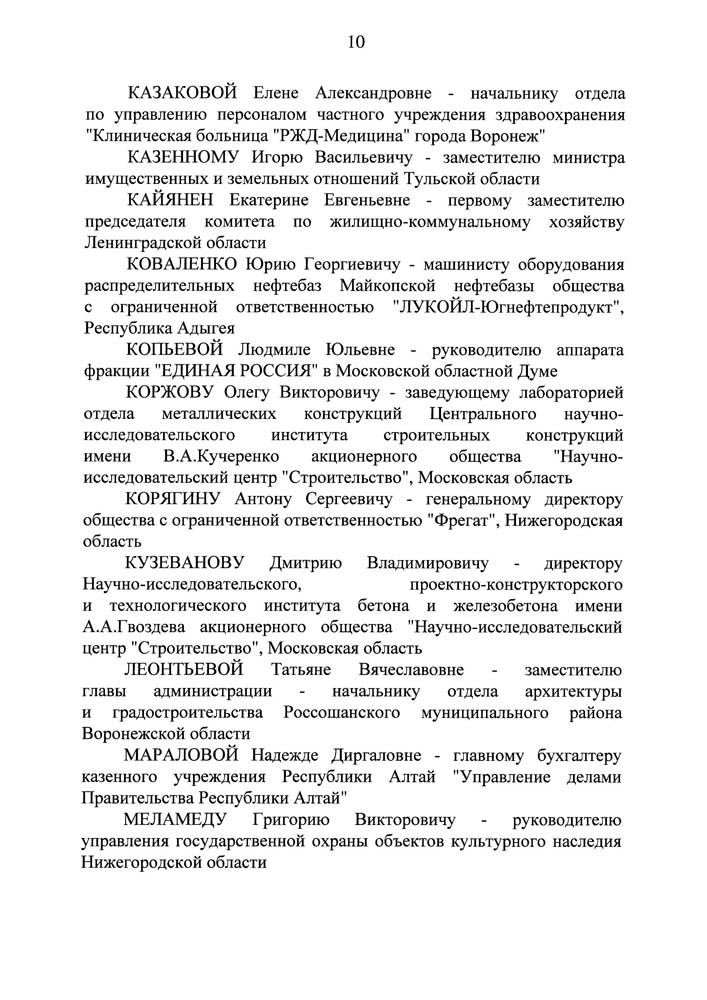 10

КАЗАКОВОЙ Елене Александровне - начальнику отдела по управлению персоналом частного учреждения здравоохранения "Клиническая больница "РЖД-Медицина" города Воронеж"

КАЗЕННОМУ Игорю Васильевичу - заместителю министра имущественных и земельных отношений Тульской области

КАЙЯНЕН Екатерине Евгеньевне - первому заместителю председателя комитета по жилищно-коммунальному хозяйству Ленинградской области

КОВАЛЕНКО Юрию Георгиевичу - машинисту оборудования распределительных нефтебаз Майкопской нефтебазы общества с ограниченной ответственностью "ЛУКОЙЛ-Югнефтепродукт", Республика Адыгея

КОПЬЕВОЙ Людмиле Юльевне - руководителю аппарата фракции "ЕДИНАЯ РОССИЯ" в Московской областной Думе

КОРЖОВУ Олегу Викторовичу - заведующему лабораторией отдела металлических конструкций Центрального научно-исследовательского института строительных конструкций имени В.А.Кучеренко акционерного общества "Научно-исследовательский центр "Строительство", Московская область

КОРЯГИНУ Антону Сергеевичу - генеральному директору общества с ограниченной ответственностью "Фрегат", Нижегородская область

КУЗЕВАНОВУ Дмитрию Владимировичу - директору Научно-исследовательского, проектно-конструкторского и технологического института бетона и железобетона имени А.А.Гвоздева акционерного общества "Научно-исследовательский центр "Строительство", Московская область

ЛЕОНТЬЕВОЙ Татьяне Вячеславовне - заместителю главы администрации - начальнику отдела архитектуры и градостроительства Россошанского муниципального района Воронежской области

МАРАЛОВОЙ Надежде Диргаловне - главному бухгалтеру казенного учреждения Республики Алтай "Управление делами Правительства Республики Алтай"

МЕЛАМЕДУ Григорию Викторовичу - руководителю управления государственной охраны объектов культурного наследия Нижегородской области